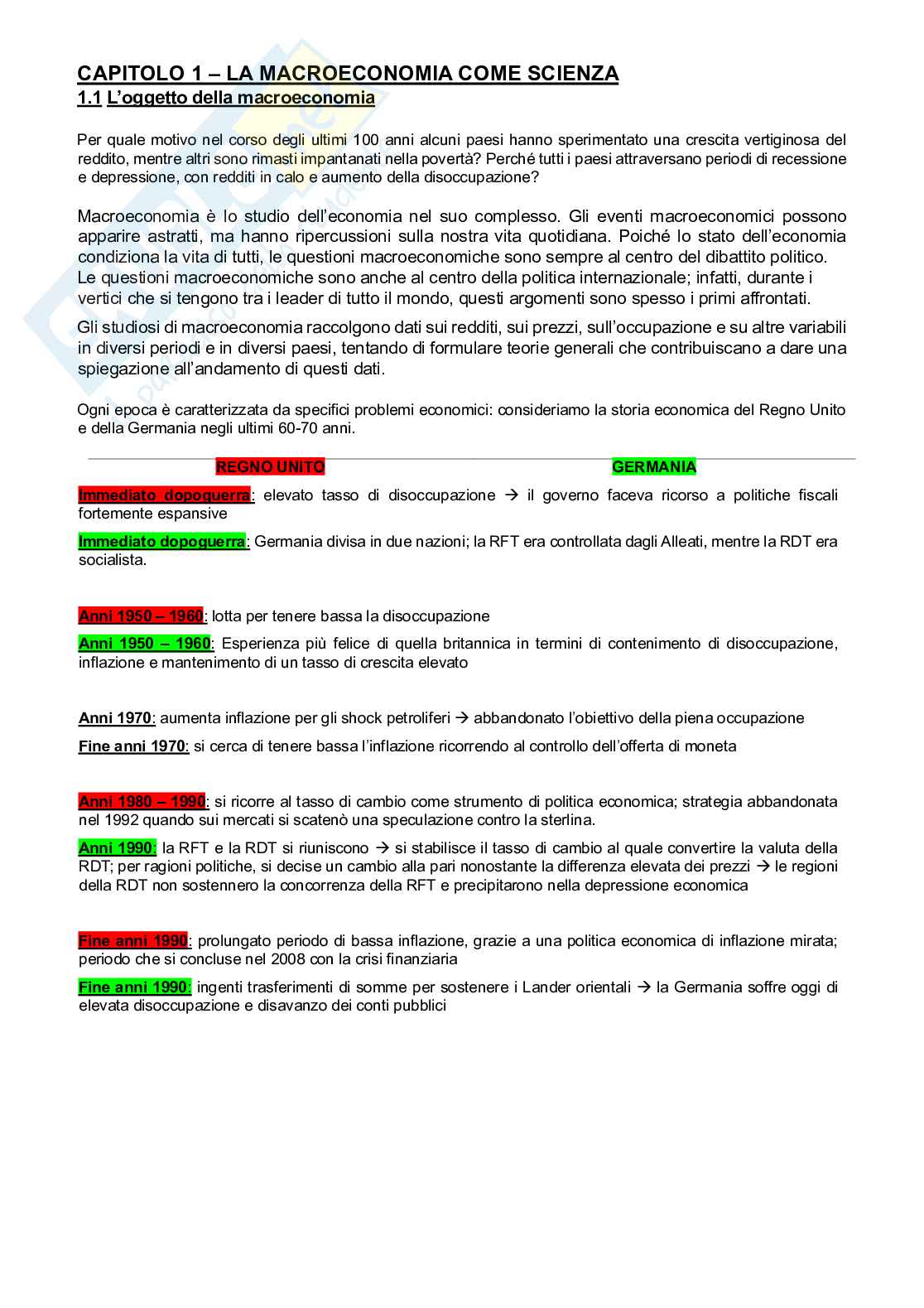 CAPITOLO 1 – LA MACROECONOMIA COME SCIENZA

1.1 L'oggetto della macroeconomia

Per quale motivo nel corso degli ultimi 100 anni alcuni paesi hanno sperimentato una crescita vertiginosa del reddito, mentre altri sono rimasti impantanati nella povertà? Perché tutti i paesi attraversano periodi di recessione e depressione, con redditi in calo e aumento della disoccupazione?

Macroeconomia è lo studio dell'economia nel suo complesso. Gli eventi macroeconomici possono apparire astratti, ma hanno ripercussioni sulla nostra vita quotidiana. Poiché lo stato dell'economia condiziona la vita di tutti, le questioni macroeconomiche sono sempre al centro del dibattito politico. Le questioni macroeconomiche sono anche al centro della politica internazionale; infatti, durante i vertici che si tengono tra i leader di tutto il mondo, questi argomenti sono spesso i primi affrontati.

Gli studiosi di macroeconomia raccolgono dati sui redditi, sui prezzi, sull'occupazione e su altre variabili in diversi periodi e in diversi paesi, tentando di formulare teorie generali che contribuiscano a dare una spiegazione all'andamento di questi dati.

Ogni epoca è caratterizzata da specifici problemi economici: consideriamo la storia economica del Regno Unito e della Germania negli ultimi 60-70 anni.

REGNO UNITO GERMANIA

Immediato dopoguerra: elevato tasso di disoccupazione → il governo faceva ricorso a politiche fiscali fortemente espansive

Immediato dopoguerra: Germania divisa in due nazioni; la RFT era controllata dagli Alleati, mentre la RDT era socialista.

Anni 1950 – 1960: lotta per tenere bassa la disoccupazione

Anni 1950 – 1960: Esperienza più felice di quella britannica in termini di contenimento di disoccupazione, inflazione e mantenimento di un tasso di crescita elevato

Anni 1970: aumenta inflazione per gli shock petroliferi → abbandonato l'obiettivo della piena occupazione

Fine anni 1970: si cerca di tenere bassa l'inflazione ricorrendo al controllo dell'offerta di moneta

Anni 1980 – 1990: si ricorre al tasso di cambio come strumento di politica economica; strategia abbandonata nel 1992 quando sui mercati si scatenò una speculazione contro la sterlina.

Anni 1990: la RFT e la RDT si riuniscono → si stabilisce il tasso di cambio al quale convertire la valuta della RDT; per ragioni politiche, si decise un cambio alla pari nonostante la differenza elevata dei prezzi → le regioni della RDT non sostennero la concorrenza della RFT e precipitarono nella depressione economica

Fine anni 1990: prolungato periodo di bassa inflazione, grazie a una politica economica di inflazione mirata; periodo che si concluse nel 2008 con la crisi finanziaria

Fine anni 1990: ingenti trasferimenti di somme per sostenere i Lander orientali → la Germania soffre oggi di elevata disoccupazione e disavanzo dei conti pubblici